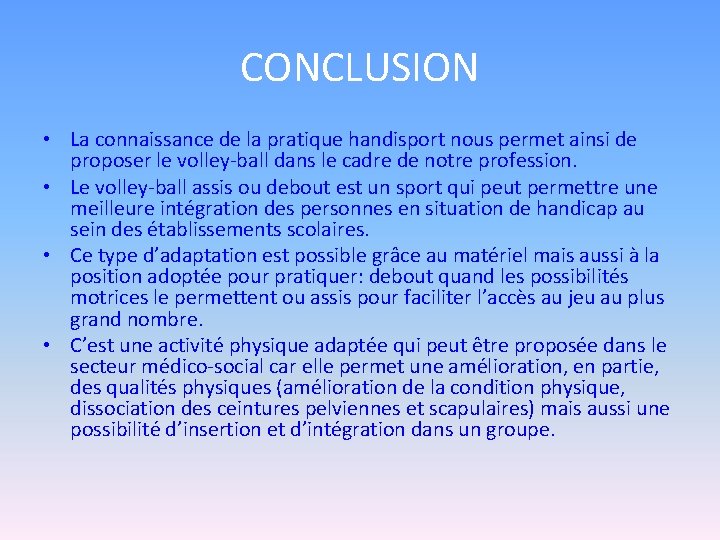 CONCLUSION

• La connaissance de la pratique handisport nous permet ainsi de proposer le volley-ball dans le cadre de notre profession.

• Le volley-ball assis ou debout est un sport qui peut permettre une meilleure intégration des personnes en situation de handicap au sein des établissements scolaires.

• Ce type d'adaptation est possible grâce au matériel mais aussi à la position adoptée pour pratiquer: debout quand les possibilités motrices le permettent ou assis pour faciliter l'accès au jeu au plus grand nombre.

• C'est une activité physique adaptée qui peut être proposée dans le secteur médico-social car elle permet une amélioration, en partie, des qualités physiques (amélioration de la condition physique, dissociation des ceintures pelviennes et scapulaires) mais aussi une possibilité d'insertion et d'intégration dans un groupe.